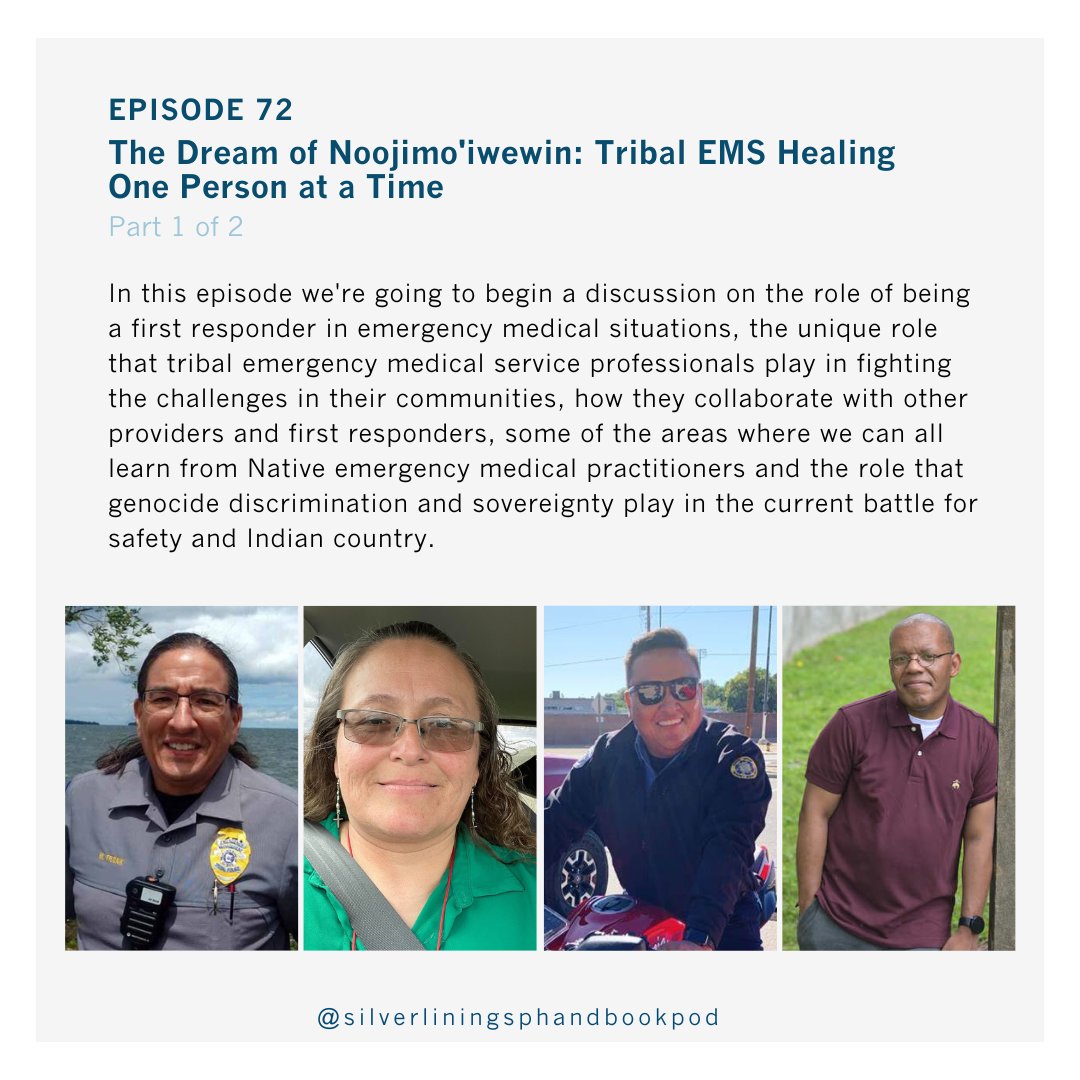 EPISODE 72
The Dream of Noojimo'iwewin: Tribal EMS Healing One Person at a Time
Part 1 of 2

In this episode we're going to begin a discussion on the role of being a first responder in emergency medical situations, the unique role that tribal emergency medical service professionals play in fighting the challenges in their communities, how they collaborate with other providers and first responders, some of the areas where we can all learn from Native emergency medical practitioners and the role that genocide discrimination and sovereignty play in the current battle for safety and Indian country.

@silverliningsphandbookpod